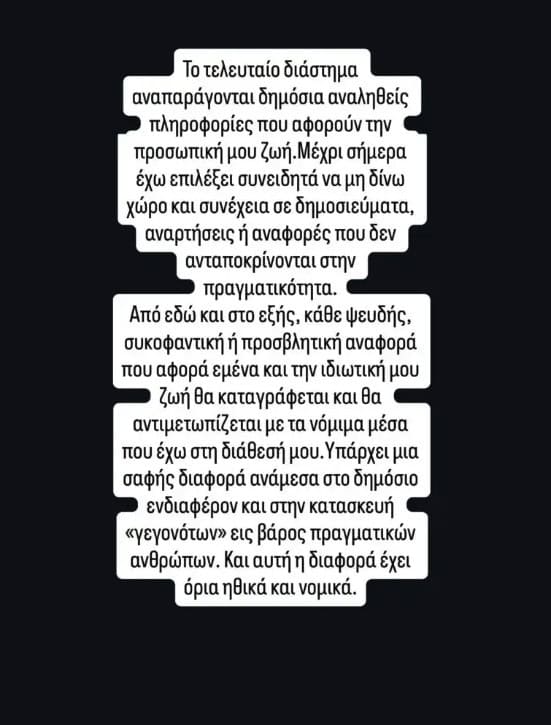 Το τελευταίο διάστημα αναπαράγονται δημόσια αναληθείς πληροφορίες που αφορούν την προσωπική μου ζωή.Μέχρι σήμερα έχω επιλέξει συνειδητά να μη δίνω χώρο και συνέχεια σε δημοσιεύματα, αναρτήσεις ή αναφορές που δεν ανταποκρίνονται στην πραγματικότητα.
Από εδώ και στο εξής, κάθε ψευδής, συκοφαντική ή προσβλητική αναφορά που αφορά εμένα και την ιδιωτική μου ζωή θα καταγράφεται και θα αντιμετωπίζεται με τα νόμιμα μέσα που έχω στη διάθεσή μου.Υπάρχει μια σαφής διαφορά ανάμεσα στο δημόσιο ενδιαφέρον και στην κατασκευή «γεγονότων» εις βάρος πραγματικών ανθρώπων. Και αυτή η διαφορά έχει όρια ηθικά και νομικά.